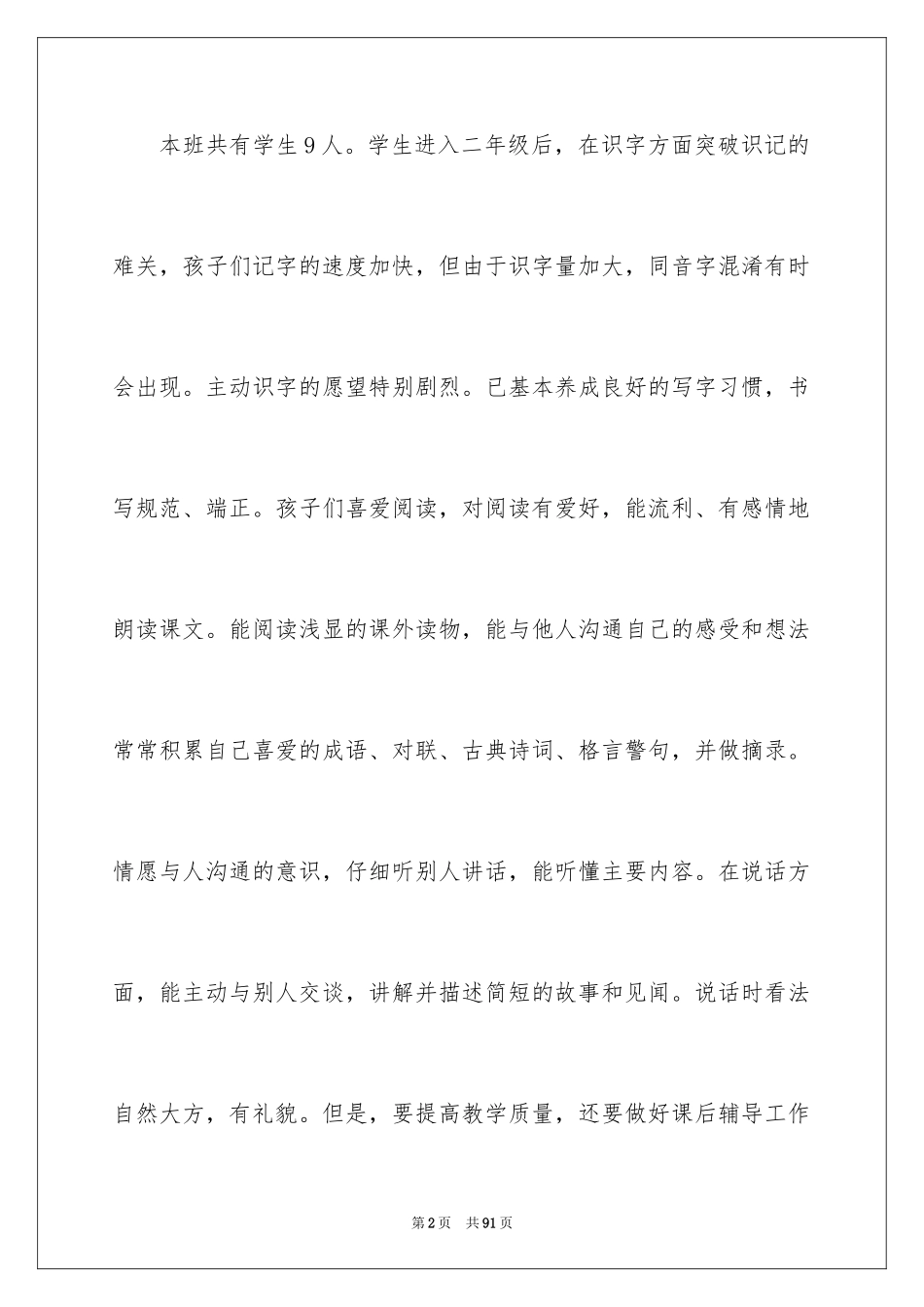 本班共有学生9人。学生进入二年级后，在识字方面突破识记的难关，孩子们记字的速度加快，但由于识字量加大，同音字混淆有时会出现。主动识字的愿望特别剧烈。已基本养成良好的写字习惯，书写规范、端正。孩子们喜爱阅读，对阅读有爱好，能流利、有感情地朗读课文。能阅读浅显的课外读物，能与他人沟通自己的感受和想法常常积累自己喜爱的成语、对联、古典诗词、格言警句，并做摘录。情愿与人沟通的意识，仔细听别人讲话，能听懂主要内容。在说话方面，能主动与别人交谈，讲解并描述简短的故事和见闻。说话时看法自然大方，有礼貌。但是，要提高教学质量，还要做好课后辅导工作

第2页　共91页